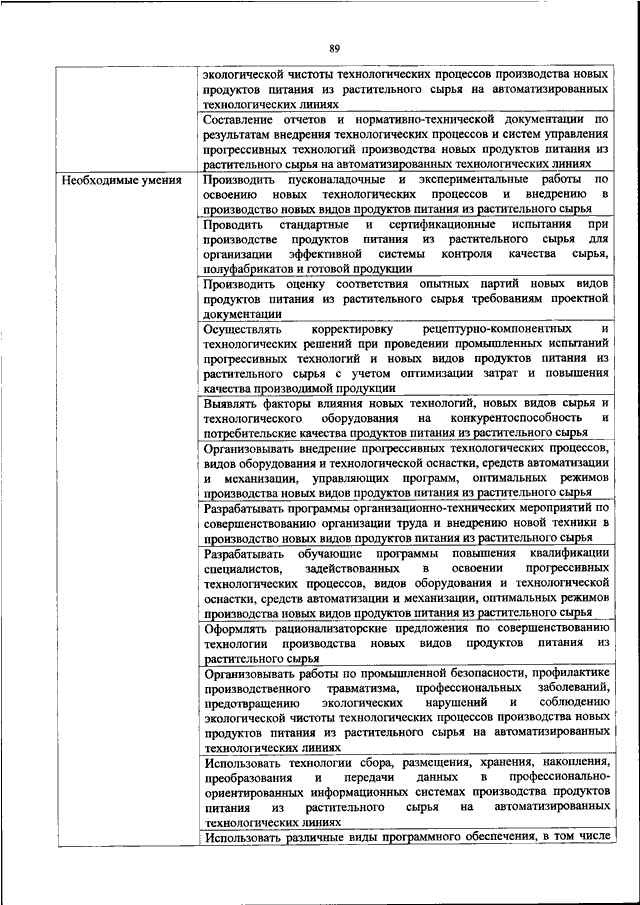 89

| | |
|---|---|
| | экологической чистоты технологических процессов производства новых продуктов питания из растительного сырья на автоматизированных технологических линиях |
| | Составление отчетов и нормативно-технической документации по результатам внедрения технологических процессов и систем управления прогрессивных технологий производства новых продуктов питания из растительного сырья на автоматизированных технологических линиях |
| Необходимые умения | Производить пусконаладочные и экспериментальные работы по освоению новых технологических процессов и внедрению в производство новых видов продуктов питания из растительного сырья |
| | Проводить стандартные и сертификационные испытания при производстве продуктов питания из растительного сырья для организации эффективной системы контроля качества сырья, полуфабрикатов и готовой продукции |
| | Производить оценку соответствия опытных партий новых видов продуктов питания из растительного сырья требованиям проектной документации |
| | Осуществлять корректировку рецептурно-компонентных и технологических решений при проведении промышленных испытаний прогрессивных технологий и новых видов продуктов питания из растительного сырья с учетом оптимизации затрат и повышения качества производимой продукции |
| | Выявлять факторы влияния новых технологий, новых видов сырья и технологического оборудования на конкурентоспособность и потребительские качества продуктов питания из растительного сырья |
| | Организовывать внедрение прогрессивных технологических процессов, видов оборудования и технологической оснастки, средств автоматизации и механизации, управляющих программ, оптимальных режимов производства новых видов продуктов питания из растительного сырья |
| | Разрабатывать программы организационно-технических мероприятий по совершенствованию организации труда и внедрению новой техники в производство новых видов продуктов питания из растительного сырья |
| | Разрабатывать обучающие программы повышения квалификации специалистов, задействованных в освоении прогрессивных технологических процессов, видов оборудования и технологической оснастки, средств автоматизации и механизации, оптимальных режимов производства новых видов продуктов питания из растительного сырья |
| | Оформлять рационализаторские предложения по совершенствованию технологии производства новых видов продуктов питания из растительного сырья |
| | Организовывать работы по промышленной безопасности, профилактике производственного травматизма, профессиональных заболеваний, предотвращению экологических нарушений и соблюдению экологической чистоты технологических процессов производства новых продуктов питания из растительного сырья на автоматизированных технологических линиях |
| | Использовать технологии сбора, размещения, хранения, накопления, преобразования и передачи данных в профессионально-ориентированных информационных системах производства продуктов питания из растительного сырья на автоматизированных технологических линиях |
| | Использовать различные виды программного обеспечения, в том числе |